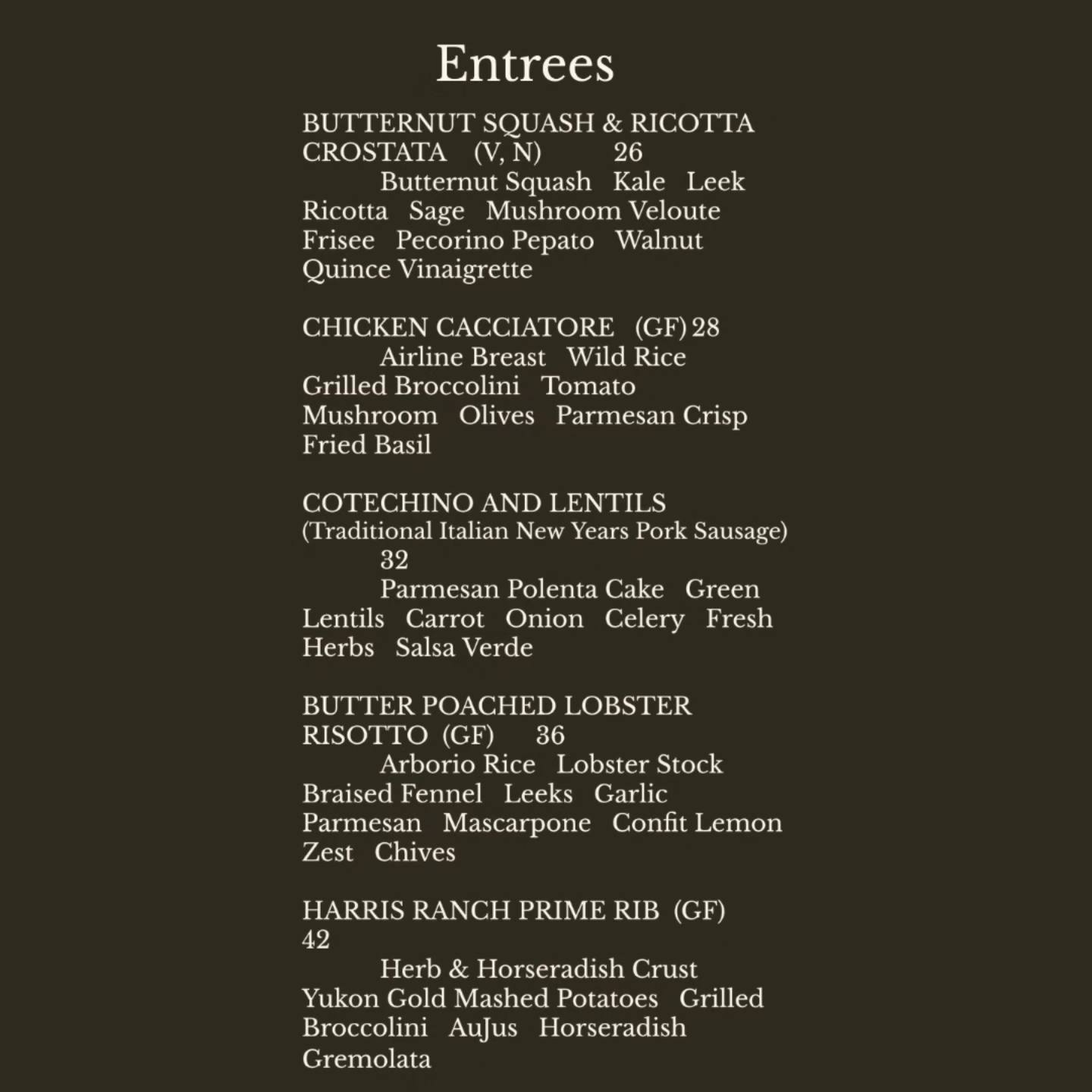 Entrees

BUTTERNUT SQUASH & RICOTTA CROSTATA (V, N) 26
Butternut Squash Kale Leek Ricotta Sage Mushroom Veloute Frisee Pecorino Pepato Walnut Quince Vinaigrette

CHICKEN CACCIATORE (GF) 28
Airline Breast Wild Rice Grilled Broccolini Tomato Mushroom Olives Parmesan Crisp Fried Basil

COTECHINO AND LENTILS (Traditional Italian New Years Pork Sausage) 32
Parmesan Polenta Cake Green Lentils Carrot Onion Celery Fresh Herbs Salsa Verde

BUTTER POACHED LOBSTER RISOTTO (GF) 36
Arborio Rice Lobster Stock Braised Fennel Leeks Garlic Parmesan Mascarpone Confit Lemon Zest Chives

HARRIS RANCH PRIME RIB (GF) 42
Herb & Horseradish Crust Yukon Gold Mashed Potatoes Grilled Broccolini AuJus Horseradish Gremolata